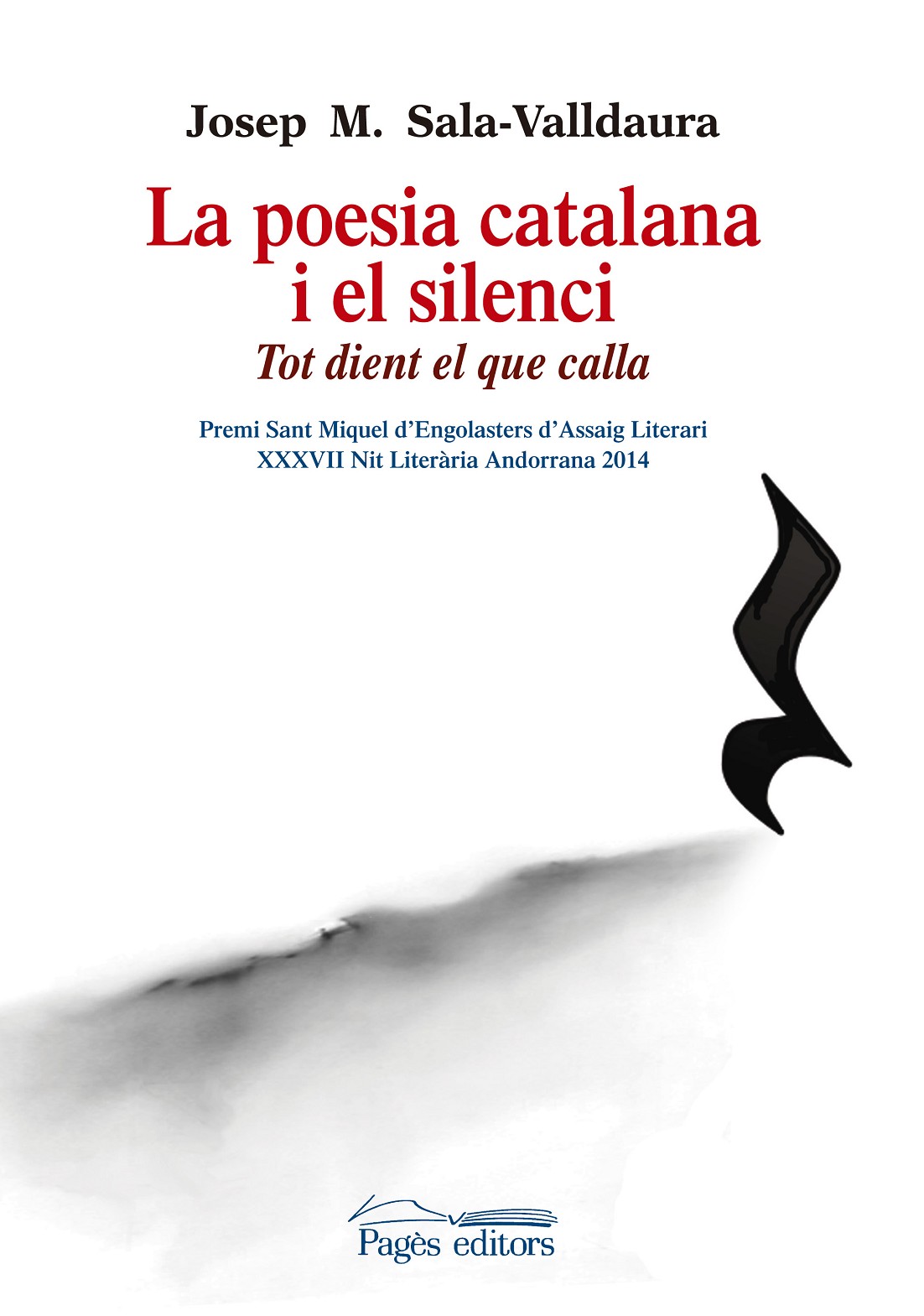 Josep M. Sala-Valldaura

La poesia catalana
i el silenci

Tot dient el que calla

Premi Sant Miquel d'Engolasters d'Assaig Literari
XXXVII Nit Literària Andorrana 2014

Pagès editors